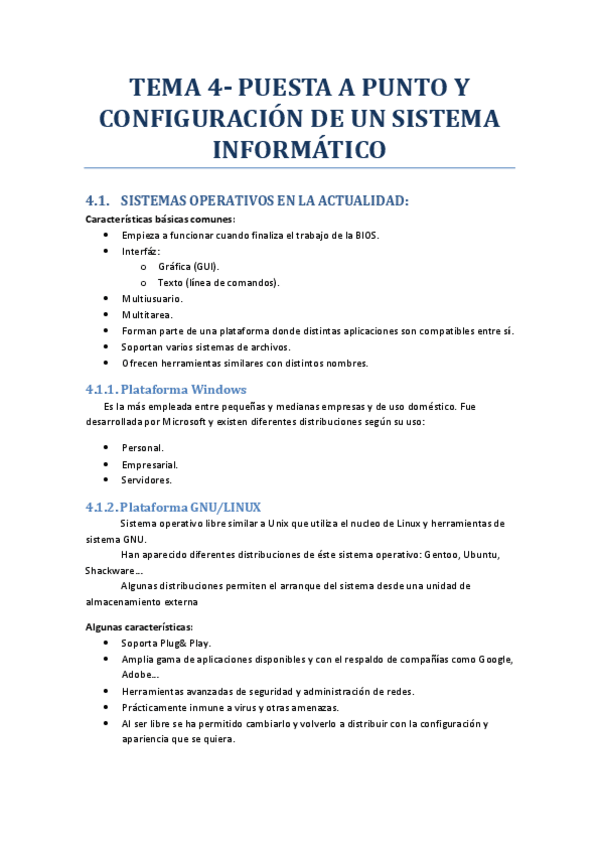 TEMA 4- PUESTA A PUNTO Y CONFIGURACIÓN DE UN SISTEMA INFORMÁTICO

4.1. SISTEMAS OPERATIVOS EN LA ACTUALIDAD:

Características básicas comunes:

- Empieza a funcionar cuando finaliza el trabajo de la BIOS.
- Interfáz:
  - Gráfica (GUI).
  - Texto (línea de comandos).
- Multiusuario.
- Multitarea.
- Forman parte de una plataforma donde distintas aplicaciones son compatibles entre sí.
- Soportan varios sistemas de archivos.
- Ofrecen herramientas similares con distintos nombres.

4.1.1. Plataforma Windows

Es la más empleada entre pequeñas y medianas empresas y de uso doméstico. Fue desarrollada por Microsoft y existen diferentes distribuciones según su uso:

- Personal.
- Empresarial.
- Servidores.

4.1.2. Plataforma GNU/LINUX

Sistema operativo libre similar a Unix que utiliza el nucleo de Linux y herramientas de sistema GNU.

Han aparecido diferentes distribuciones de éste sistema operativo: Gentoo, Ubuntu, Shackware...

Algunas distribuciones permiten el arranque del sistema desde una unidad de almacenamiento externa

Algunas características:

- Soporta Plug& Play.
- Amplia gama de aplicaciones disponibles y con el respaldo de compañías como Google, Adobe...
- Herramientas avanzadas de seguridad y administración de redes.
- Prácticamente inmune a virus y otras amenazas.
- Al ser libre se ha permitido cambiarlo y volverlo a distribuir con la configuración y apariencia que se quiera.